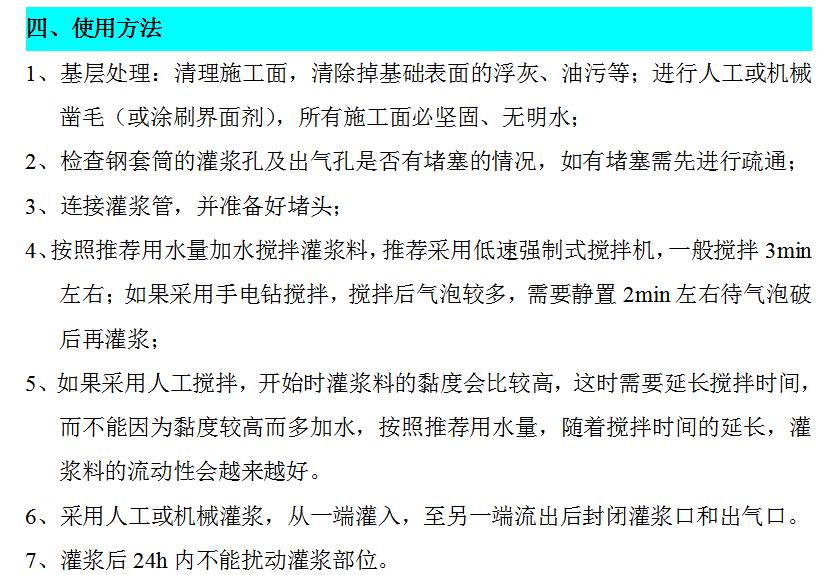 四、使用方法

1、基层处理：清理施工面，清除掉基础表面的浮灰、油污等；进行人工或机械凿毛（或涂刷界面剂），所有施工面必坚固、无明水；

2、检查钢套筒的灌浆孔及出气孔是否有堵塞的情况，如有堵塞需先进行疏通；

3、连接灌浆管，并准备好堵头；

4、按照推荐用水量加水搅拌灌浆料，推荐采用低速强制式搅拌机，一般搅拌 3min 左右；如果采用手电钻搅拌，搅拌后气泡较多，需要静置 2min 左右待气泡破后再灌浆；

5、如果采用人工搅拌，开始时灌浆料的黏度会比较高，这时需要延长搅拌时间，而不能因为黏度较高而多加水，按照推荐用水量，随着搅拌时间的延长，灌浆料的流动性会越来越好。

6、采用人工或机械灌浆，从一端灌入，至另一端流出后封闭灌浆口和出气口。

7、灌浆后 24h 内不能扰动灌浆部位。